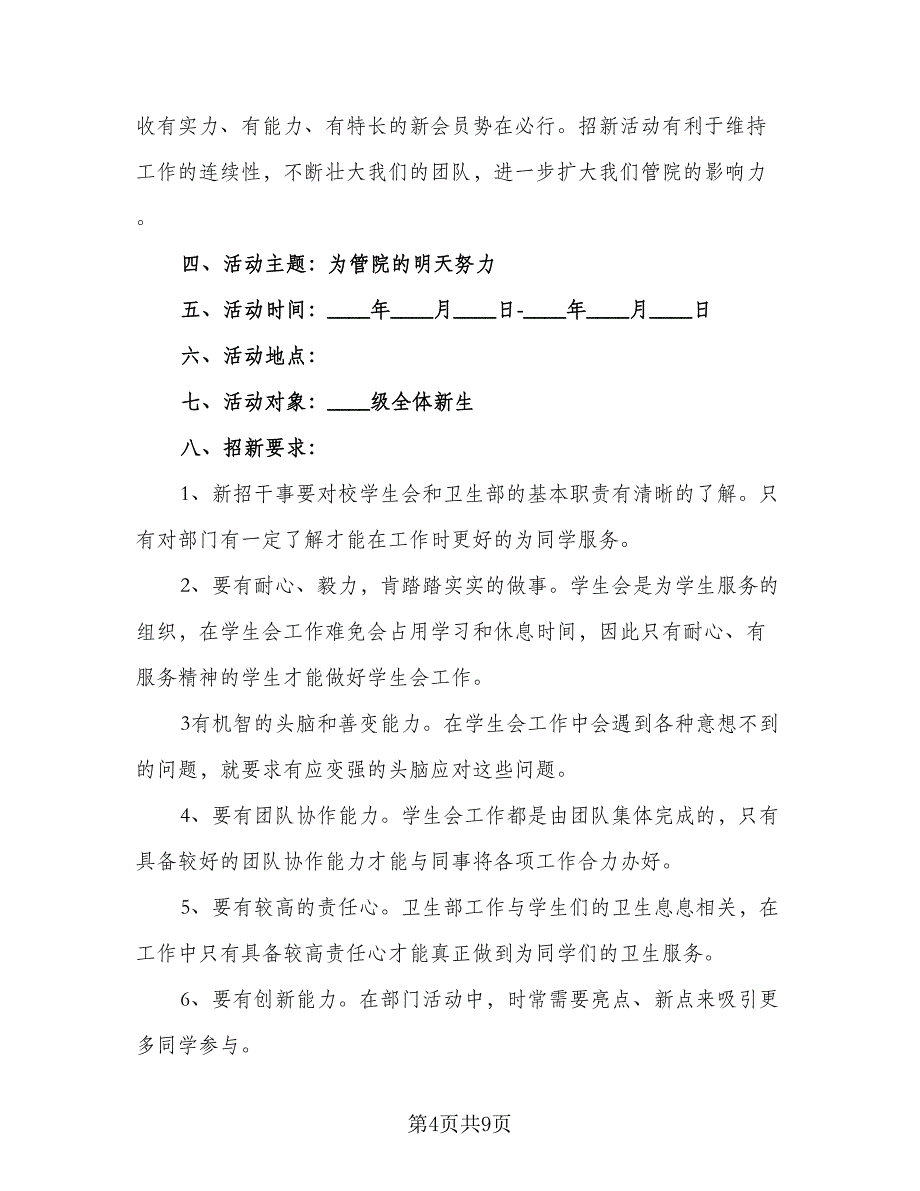 收有实力、有能力、有特长的新会员势在必行。招新活动有利于维持工作的连续性，不断壮大我们的团队，进一步扩大我们管院的影响力。

四、活动主题：为管院的明天努力

五、活动时间：____年____月____日-____年____月____日

六、活动地点：

七、活动对象：____级全体新生

八、招新要求：

1、新招干事要对校学生会和卫生部的基本职责有清晰的了解。只有对部门有一定了解才能在工作时更好的为同学服务。

2、要有耐心、毅力，肯踏踏实实的做事。学生会是为学生服务的组织，在学生会工作难免会占用学习和休息时间，因此只有耐心、有服务精神的学生才能做好学生会工作。

3有机智的头脑和善变能力。在学生会工作中会遇到各种意想不到的问题，就要求有应变强的头脑应对这些问题。

4、要有团队协作能力。学生会工作都是由团队集体完成的，只有具备较好的团队协作能力才能与同事将各项工作合力办好。

5、要有较高的责任心。卫生部工作与学生们的卫生息息相关，在工作中只有具备较高责任心才能真正做到为同学们的卫生服务。

6、要有创新能力。在部门活动中，时常需要亮点、新点来吸引更多同学参与。

第4页共9页